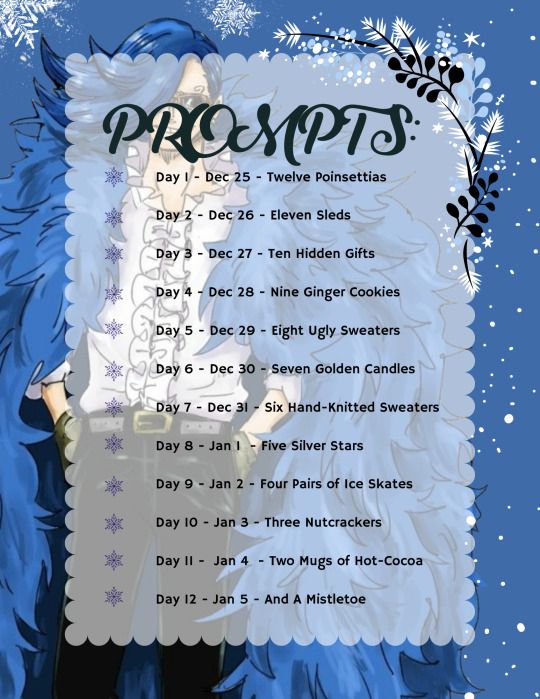 PROMPTS:

Day 1 - Dec 25 - Twelve Poinsettias

Day 2 - Dec 26 - Eleven Sleds

Day 3 - Dec 27 - Ten Hidden Gifts

Day 4 - Dec 28 - Nine Ginger Cookies

Day 5 - Dec 29 - Eight Ugly Sweaters

Day 6 - Dec 30 - Seven Golden Candles

Day 7 - Dec 31 - Six Hand-Knitted Sweaters

Day 8 - Jan 1 - Five Silver Stars

Day 9 - Jan 2 - Four Pairs of Ice Skates

Day 10 - Jan 3 - Three Nutcrackers

Day 11 - Jan 4 - Two Mugs of Hot-Cocoa

Day 12 - Jan 5 - And A Mistletoe